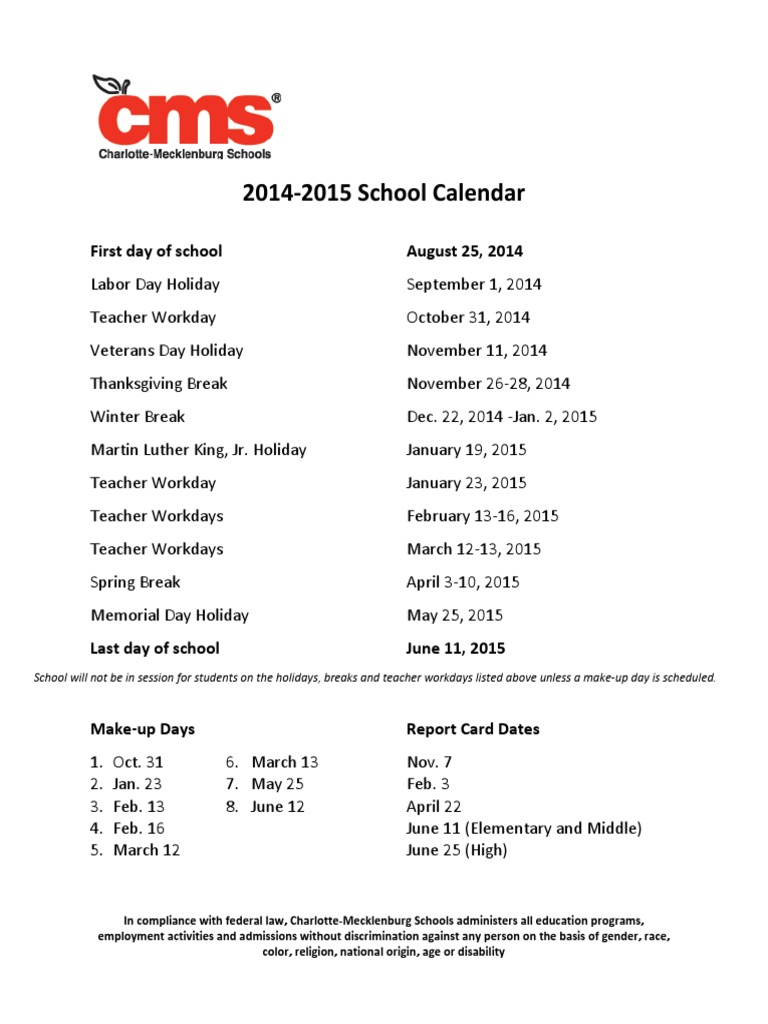 cms®
Charlotte-Mecklenburg Schools

2014-2015 School Calendar

| | |
|---|---|
| First day of school | August 25, 2014 |
| Labor Day Holiday | September 1, 2014 |
| Teacher Workday | October 31, 2014 |
| Veterans Day Holiday | November 11, 2014 |
| Thanksgiving Break | November 26-28, 2014 |
| Winter Break | Dec. 22, 2014 -Jan. 2, 2015 |
| Martin Luther King, Jr. Holiday | January 19, 2015 |
| Teacher Workday | January 23, 2015 |
| Teacher Workdays | February 13-16, 2015 |
| Teacher Workdays | March 12-13, 2015 |
| Spring Break | April 3-10, 2015 |
| Memorial Day Holiday | May 25, 2015 |
| Last day of school | June 11, 2015 |

School will not be in session for students on the holidays, breaks and teacher workdays listed above unless a make-up day is scheduled.

Make-up Days
1. Oct. 31
2. Jan. 23
3. Feb. 13
4. Feb. 16
5. March 12
6. March 13
7. May 25
8. June 12

Report Card Dates
Nov. 7
Feb. 3
April 22
June 11 (Elementary and Middle)
June 25 (High)

In compliance with federal law, Charlotte-Mecklenburg Schools administers all education programs, employment activities and admissions without discrimination against any person on the basis of gender, race, color, religion, national origin, age or disability